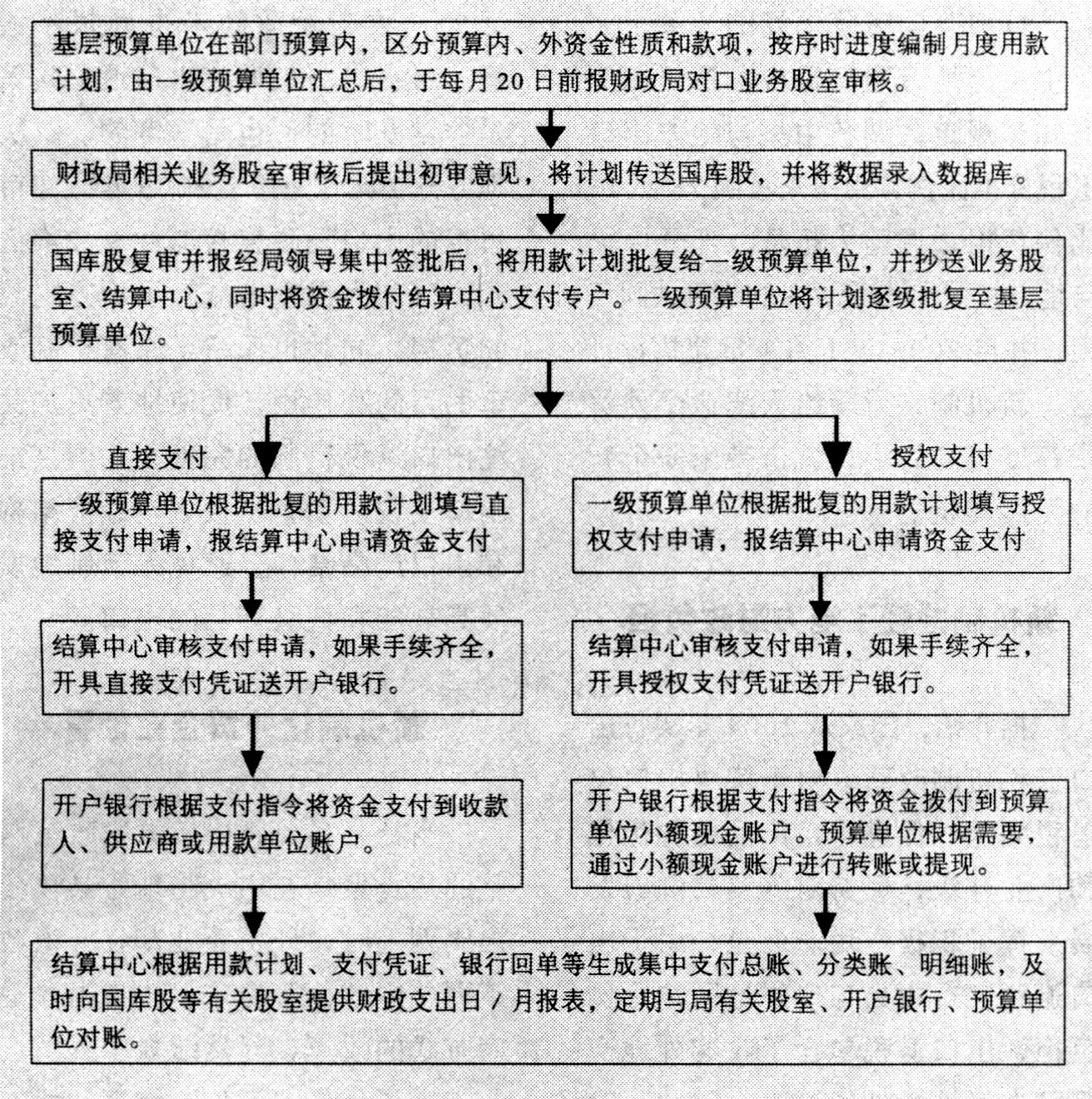 基层预算单位在部门预算内，区分预算内、外资金性质和款项，按序时进度编制月度用款计划，由一级预算单位汇总后，于每月 20 日前报财政局对口业务股室审核。

财政局相关业务股室审核后提出初审意见，将计划传送国库股，并将数据录入数据库。

国库股复审并报经局领导集中签批后，将用款计划批复给一级预算单位，并抄送业务股室、结算中心，同时将资金拨付结算中心支付专户。一级预算单位将计划逐级批复至基层预算单位。

直接支付

一级预算单位根据批复的用款计划填写直接支付申请，报结算中心申请资金支付

结算中心审核支付申请，如果手续齐全，开具直接支付凭证送开户银行。

开户银行根据支付指令将资金支付到收款人、供应商或用款单位账户。

授权支付

一级预算单位根据批复的用款计划填写授权支付申请，报结算中心申请资金支付

结算中心审核支付申请，如果手续齐全，开具授权支付凭证送开户银行。

开户银行根据支付指令将资金拨付到预算单位小额现金账户。预算单位根据需要，通过小额现金账户进行转账或提现。

结算中心根据用款计划、支付凭证、银行回单等生成集中支付总账、分类账、明细账，及时向国库股等有关股室提供财政支出日 / 月报表，定期与局有关股室、开户银行、预算单位对账。